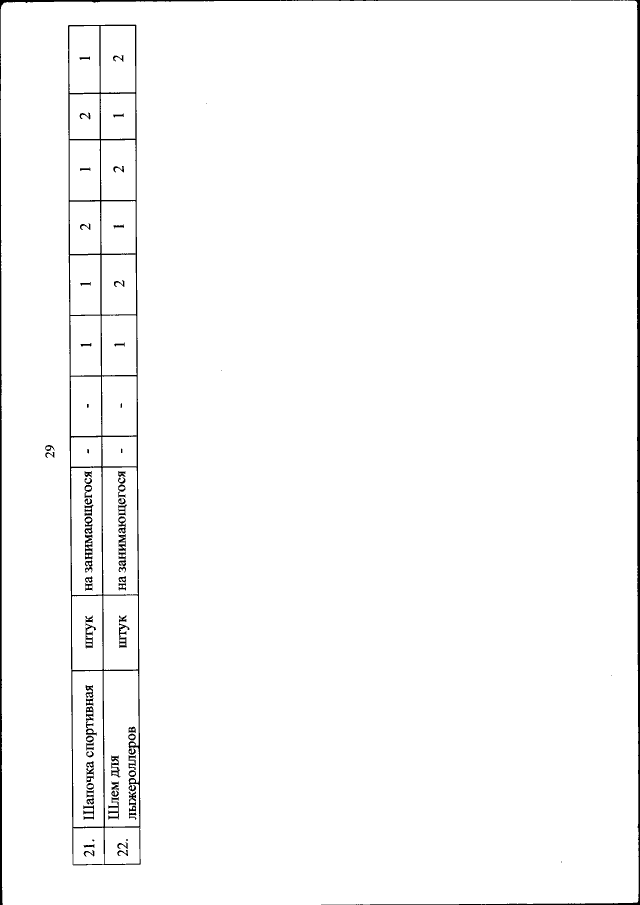 29

| 21. | Шапочка спортивная | штук | на занимающегося | - | - | 1 | 1 | 2 | 1 | 2 | 1 |
|---|---|---|---|---|---|---|---|---|---|---|---|
| 22. | Шлем для лыжероллеров | штук | на занимающегося | - | - | 1 | 2 | 1 | 2 | 1 | 2 |